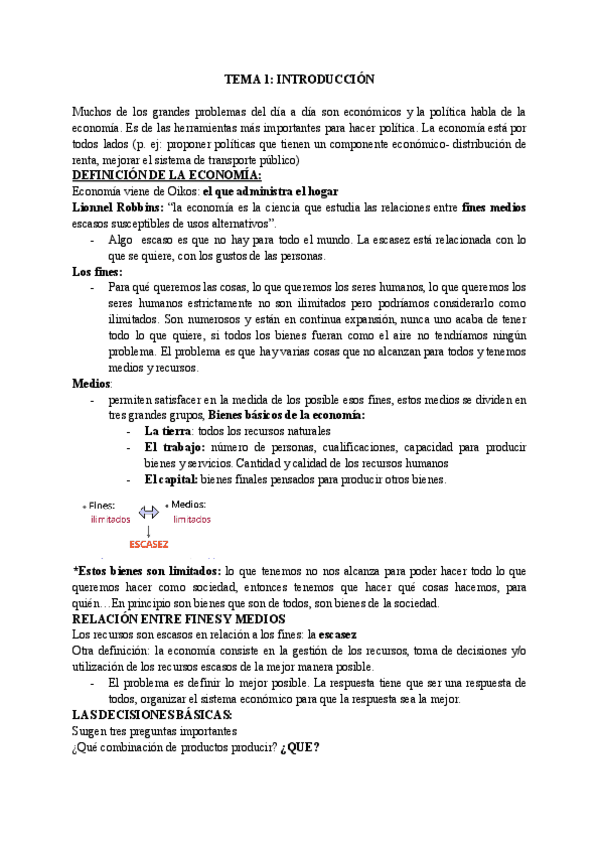 TEMA 1: INTRODUCCIÓN

Muchos de los grandes problemas del día a día son económicos y la política habla de la economía. Es de las herramientas más importantes para hacer política. La economía está por todos lados (p. ej: proponer políticas que tienen un componente económico- distribución de renta, mejorar el sistema de transporte público)

DEFINICIÓN DE LA ECONOMÍA:

Economía viene de Oikos: el que administra el hogar

Lionnel Robbins: "la economía es la ciencia que estudia las relaciones entre fines medios escasos susceptibles de usos alternativos".

- Algo escaso es que no hay para todo el mundo. La escasez está relacionada con lo que se quiere, con los gustos de las personas.

Los fines:

- Para qué queremos las cosas, lo que queremos los seres humanos, lo que queremos los seres humanos estrictamente no son ilimitados pero podríamos considerarlo como ilimitados. Son numerosos y están en continua expansión, nunca uno acaba de tener todo lo que quiere, si todos los bienes fueran como el aire no tendríamos ningún problema. El problema es que hay varias cosas que no alcanzan para todos y tenemos medios y recursos.

Medios:

- permiten satisfacer en la medida de los posible esos fines, estos medios se dividen en tres grandes grupos, Bienes básicos de la economía:
  - La tierra: todos los recursos naturales
  - El trabajo: número de personas, cualificaciones, capacidad para producir bienes y servicios. Cantidad y calidad de los recursos humanos
  - El capital: bienes finales pensados para producir otros bienes.

• Fines: ilimitados • Medios: limitados
ESCASEZ

*Estos bienes son limitados: lo que tenemos no nos alcanza para poder hacer todo lo que queremos hacer como sociedad, entonces tenemos que hacer qué cosas hacemos, para quién…En principio son bienes que son de todos, son bienes de la sociedad.

RELACIÓN ENTRE FINES Y MEDIOS

Los recursos son escasos en relación a los fines: la escasez

Otra definición: la economía consiste en la gestión de los recursos, toma de decisiones y/o utilización de los recursos escasos de la mejor manera posible.

- El problema es definir lo mejor posible. La respuesta tiene que ser una respuesta de todos, organizar el sistema económico para que la respuesta sea la mejor.

LAS DECISIONES BÁSICAS:

Surgen tres preguntas importantes

¿Qué combinación de productos producir? ¿QUE?